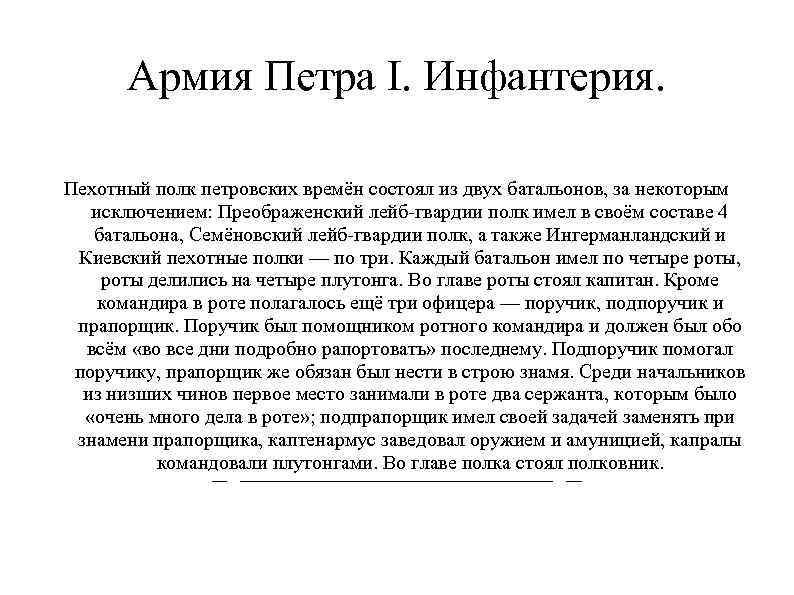 Армия Петра I. Инфантерия.

Пехотный полк петровских времён состоял из двух батальонов, за некоторым исключением: Преображенский лейб-гвардии полк имел в своём составе 4 батальона, Семёновский лейб-гвардии полк, а также Ингерманландский и Киевский пехотные полки — по три. Каждый батальон имел по четыре роты, роты делились на четыре плутонга. Во главе роты стоял капитан. Кроме командира в роте полагалось ещё три офицера — поручик, подпоручик и прапорщик. Поручик был помощником ротного командира и должен был обо всём «во все дни подробно рапортовать» последнему. Подпоручик помогал поручику, прапорщик же обязан был нести в строю знамя. Среди начальников из низших чинов первое место занимали в роте два сержанта, которым было «очень много дела в роте»; подпрапорщик имел своей задачей заменять при знамени прапорщика, каптенармус заведовал оружием и амуницией, капралы командовали плутонгами. Во главе полка стоял полковник.